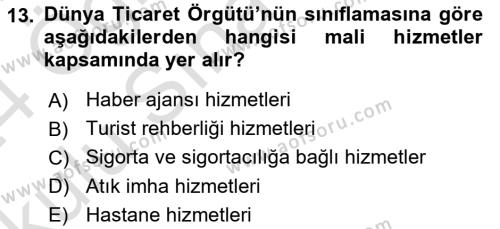 13. Dünya Ticaret Örgütü'nün sınıflamasına göre aşağıdakilerden hangisi mali hizmetler kapsamında yer alır?

A) Haber ajansı hizmetleri
B) Turist rehberliği hizmetleri
C) Sigorta ve sigortacılığa bağlı hizmetler
D) Atık imha hizmetleri
E) Hastane hizmetleri

www.aofsoru.com